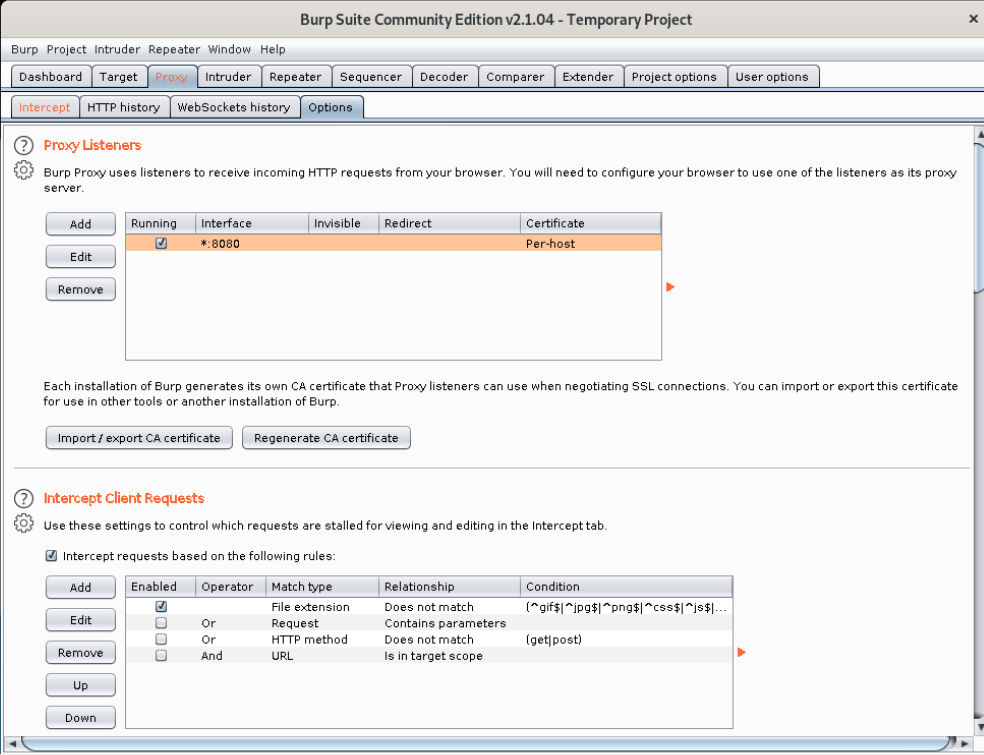 Burp Suite Community Edition v2.1.04 - Temporary Project

Burp Project Intruder Repeater Window Help

Dashboard Target Proxy Intruder Repeater Sequencer Decoder Comparer Extender Project options User options

Intercept HTTP history WebSockets history Options

Proxy Listeners

Burp Proxy uses listeners to receive incoming HTTP requests from your browser. You will need to configure your browser to use one of the listeners as its proxy server.

Add
Edit
Remove

| Running | Interface | Invisible | Redirect | Certificate |
|---|---|---|---|---|
| ☑ | *:8080 | | | Per-host |

Each installation of Burp generates its own CA certificate that Proxy listeners can use when negotiating SSL connections. You can import or export this certificate for use in other tools or another installation of Burp.

Import / export CA certificate Regenerate CA certificate

Intercept Client Requests

Use these settings to control which requests are stalled for viewing and editing in the Intercept tab.

☑ Intercept requests based on the following rules:

Add
Edit
Remove
Up
Down

| Enabled | Operator | Match type | Relationship | Condition |
|---|---|---|---|---|
| ☑ | | File extension | Does not match | (^gif$\|^jpg$\|^png$\|^css$\|^js$\|... |
| ☐ | Or | Request | Contains parameters | |
| ☐ | Or | HTTP method | Does not match | (get\|post) |
| ☐ | And | URL | Is in target scope | |